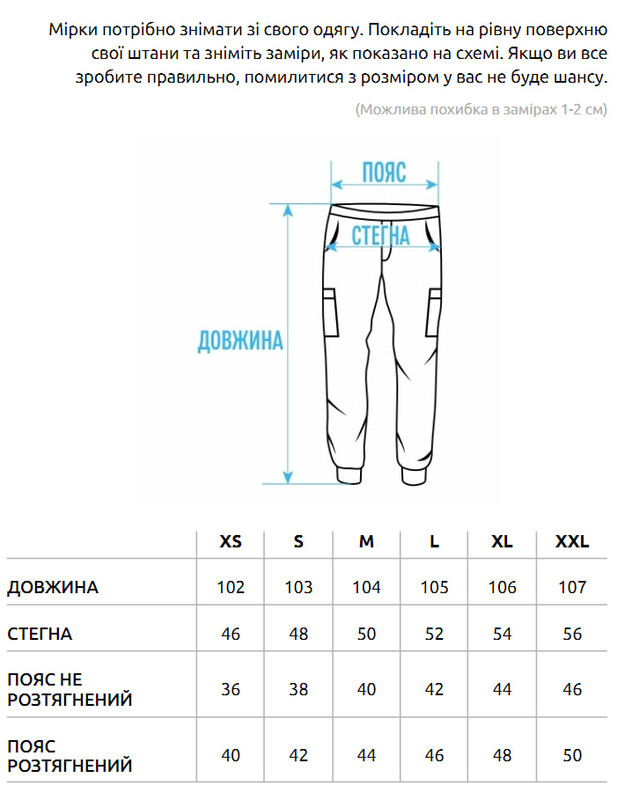 Мірки потрібно знімати зі свого одягу. Покладіть на рівну поверхню свої штани та зніміть заміри, як показано на схемі. Якщо ви все зробите правильно, помилитися з розміром у вас не буде шансу.

(Можлива похибка в замірах 1-2 см)

ПОЯС

СТЕГНА

ДОВЖИНА

| | XS | S | M | L | XL | XXL |
|---|---|---|---|---|---|---|
| ДОВЖИНА | 102 | 103 | 104 | 105 | 106 | 107 |
| СТЕГНА | 46 | 48 | 50 | 52 | 54 | 56 |
| ПОЯС НЕ РОЗТЯГНЕНИЙ | 36 | 38 | 40 | 42 | 44 | 46 |
| ПОЯС РОЗТЯГНЕНИЙ | 40 | 42 | 44 | 46 | 48 | 50 |